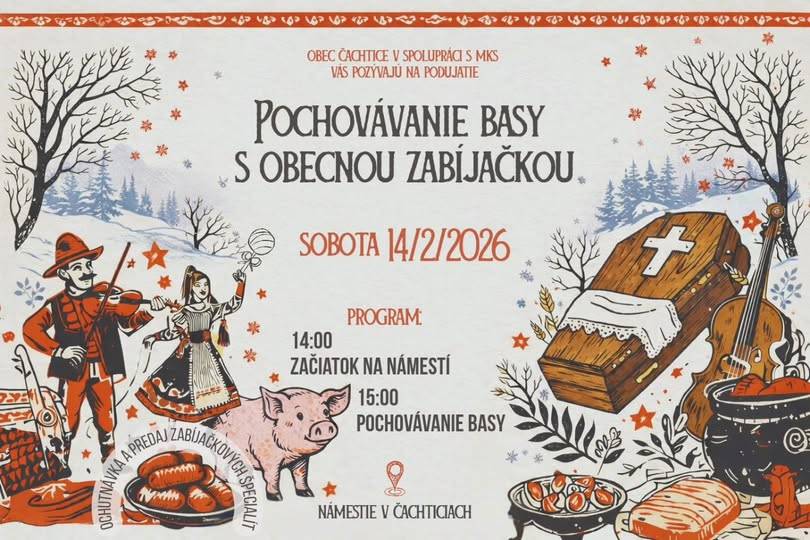 OBEC ČACHTICE V SPOLUPRÁCI S MKS
VÁS POZÝVAJÚ NA PODUJATIE

POCHOVÁVANIE BASY
S OBECNOU ZABÍJAČKOU

SOBOTA 14/2/2026

PROGRAM:
14:00
ZAČIATOK NA NÁMESTÍ
15:00
POCHOVÁVANIE BASY

OCHUTNÁVKA A PREDAJ ZABÍJAČKOVÝCH ŠPECIALÍT

NÁMESTIE V ČACHTICIACH